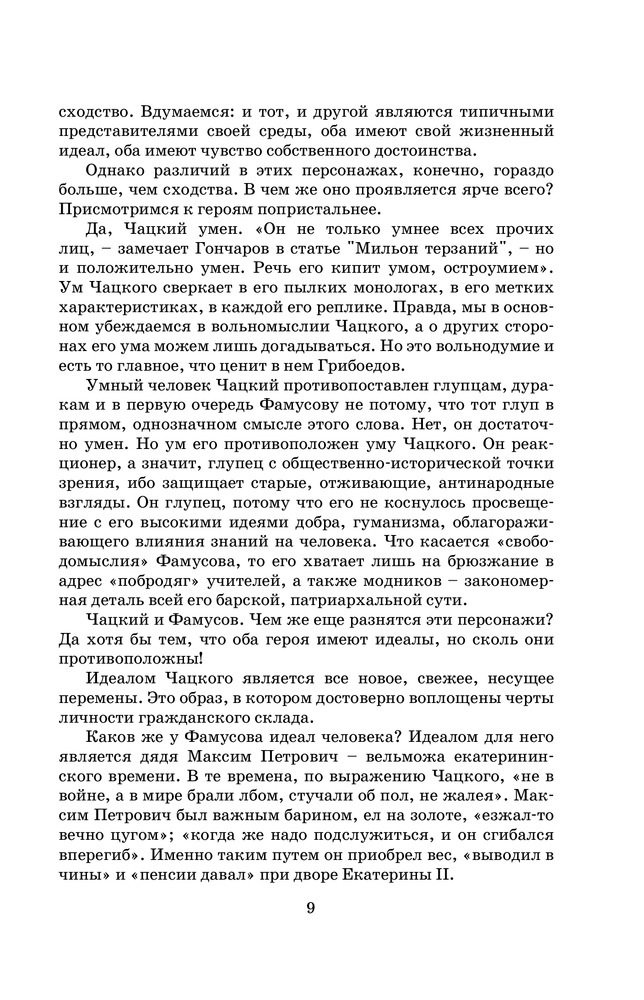 сходство. Вдумаемся: и тот, и другой являются типичными представителями своей среды, оба имеют свой жизненный идеал, оба имеют чувство собственного достоинства.

Однако различий в этих персонажах, конечно, гораздо больше, чем сходства. В чем же оно проявляется ярче всего? Присмотримся к героям попристальнее.

Да, Чацкий умен. «Он не только умнее всех прочих лиц, – замечает Гончаров в статье "Мильон терзаний", – но и положительно умен. Речь его кипит умом, остроумием». Ум Чацкого сверкает в его пылких монологах, в его метких характеристиках, в каждой его реплике. Правда, мы в основном убеждаемся в вольномыслии Чацкого, а о других сторонах его ума можем лишь догадываться. Но это вольнодумие и есть то главное, что ценит в нем Грибоедов.

Умный человек Чацкий противопоставлен глупцам, дуракам и в первую очередь Фамусову не потому, что тот глуп в прямом, однозначном смысле этого слова. Нет, он достаточно умен. Но ум его противоположен уму Чацкого. Он реакционер, а значит, глупец с общественно-исторической точки зрения, ибо защищает старые, отживающие, антинародные взгляды. Он глупец, потому что его не коснулось просвещение с его высокими идеями добра, гуманизма, облагораживающего влияния знаний на человека. Что касается «свободомыслия» Фамусова, то его хватает лишь на брюзжание в адрес «побродяг» учителей, а также модников – закономерная деталь всей его барской, патриархальной сути.

Чацкий и Фамусов. Чем же еще разнятся эти персонажи? Да хотя бы тем, что оба героя имеют идеалы, но сколь они противоположны!

Идеалом Чацкого является все новое, свежее, несущее перемены. Это образ, в котором достоверно воплощены черты личности гражданского склада.

Каков же у Фамусова идеал человека? Идеалом для него является дядя Максим Петрович – вельможа екатерининского времени. В те времена, по выражению Чацкого, «не в войне, а в мире брали лбом, стучали об пол, не жалея». Максим Петрович был важным барином, ел на золоте, «езжал-то вечно цугом»; «когда же надо подслужиться, и он сгибался вперегиб». Именно таким путем он приобрел вес, «выводил в чины» и «пенсии давал» при дворе Екатерины II.

9